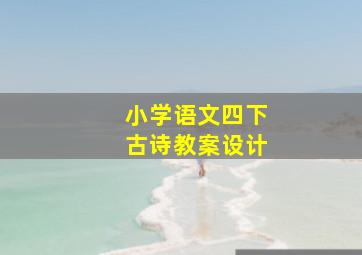 小学语文四下
古诗教案设计